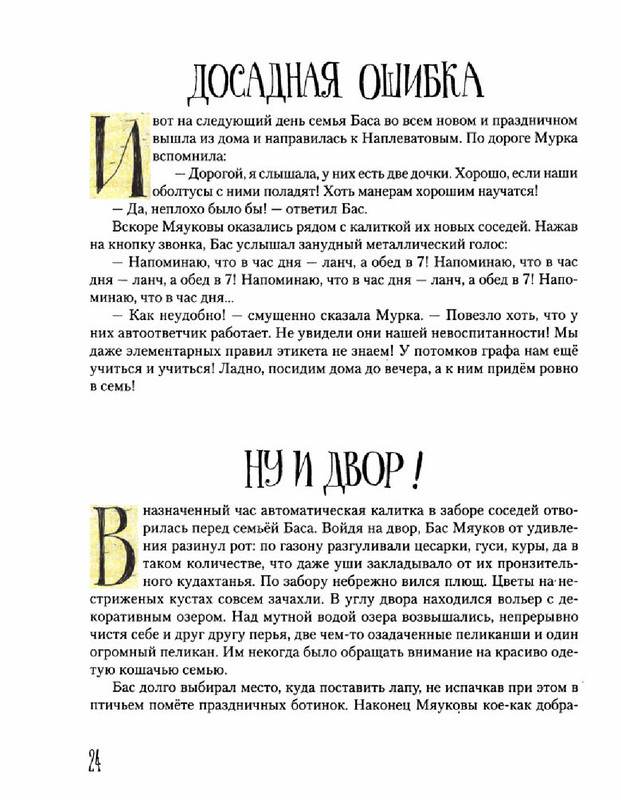 ДОСАДНАЯ ОШИБКА

И вот на следующий день семья Баса во всем новом и праздничном вышла из дома и направилась к Наплеватовым. По дороге Мурка вспомнила:

— Дорогой, я слышала, у них есть две дочки. Хорошо, если наши оболтусы с ними поладят! Хоть манерам хорошим научатся!

— Да, неплохо было бы! — ответил Бас.

Вскоре Мяуковы оказались рядом с калиткой их новых соседей. Нажав на кнопку звонка, Бас услышал занудный металлический голос:

— Напоминаю, что в час дня — ланч, а обед в 7! Напоминаю, что в час дня — ланч, а обед в 7! Напоминаю, что в час дня — ланч, а обед в 7! Напоминаю, что в час дня...

— Как неудобно! — смущенно сказала Мурка. — Повезло хоть, что у них автоответчик работает. Не увидели они нашей невоспитанности! Мы даже элементарных правил этикета не знаем! У потомков графа нам ещё учиться и учиться! Ладно, посидим дома до вечера, а к ним придём ровно в семь!

НУ И ДВОР!

В назначенный час автоматическая калитка в заборе соседей отворилась перед семьёй Баса. Войдя на двор, Бас Мяуков от удивления разинул рот: по газону разгуливали цесарки, гуси, куры, да в таком количестве, что даже уши закладывало от их пронзительного кудахтанья. По забору небрежно вился плющ. Цветы на нестриженых кустах совсем зачахли. В углу двора находился вольер с декоративным озером. Над мутной водой озера возвышались, непрерывно чистя себе и друг другу перья, две чем-то озадаченные пеликанши и один огромный пеликан. Им некогда было обращать внимание на красиво одетую кошачью семью.

Бас долго выбирал место, куда поставить лапу, не испачкав при этом в птичьем помёте праздничных ботинок. Наконец Мяуковы кое-как добра-

24